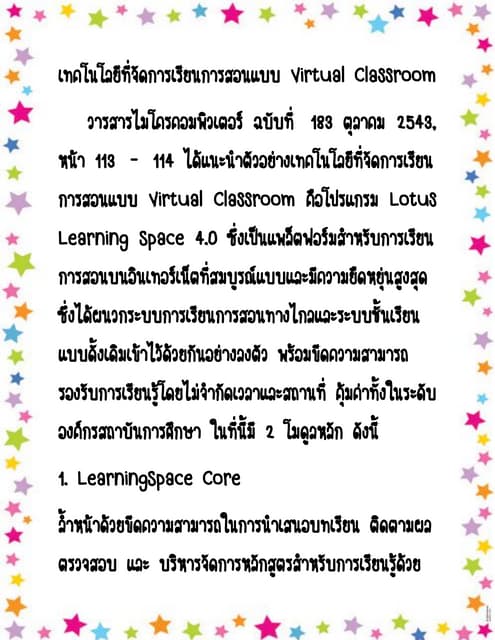 เทคโนโลยีที่จัดการเรียนการสอนแบบ Virtual Classroom

วารสารไมโครคอมพิวเตอร์ ฉบับที่ 183 ตุลาคม 2543, หน้า 113 - 114 ได้แนะนำตัวอย่างเทคโนโลยีที่จัดการเรียนการสอนแบบ Virtual Classroom คือโปรแกรม Lotus Learning Space 4.0 ซึ่งเป็นแพล็ตฟอร์มสำหรับการเรียนการสอนบนอินเทอร์เน็ตที่สมบูรณ์แบบและมีความยืดหยุ่นสูงสุด ซึ่งได้ผนวกระบบการเรียนการสอนทางไกลและระบบชั้นเรียนแบบดั้งเดิมเข้าไว้ด้วยกันอย่างลงตัว พร้อมขีดความสามารถรองรับการเรียนรู้โดยไม่จำกัดเวลาและสถานที่ คุ้มค่าทั้งในระดับองค์กรสถาบันการศึกษา ในที่นี้มี 2 โมดูลหลัก ดังนี้

1. LearningSpace Core

ล้ำหน้าด้วยขีดความสามารถในการนำเสนอบทเรียน ติดตามผล ตรวจสอบ และ บริหารจัดการหลักสูตรสำหรับการเรียนรู้ด้วย